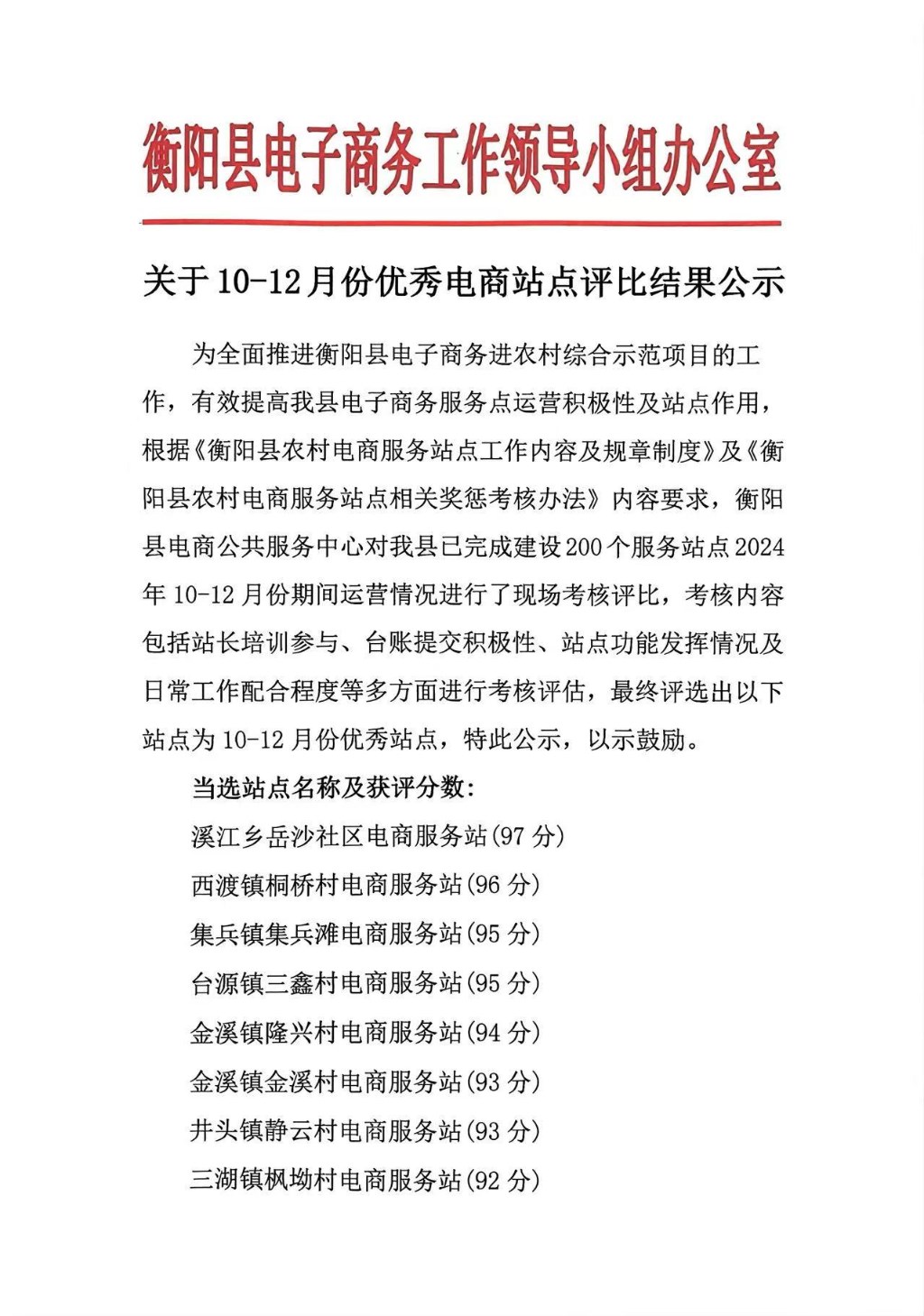 衡阳县电子商务工作领导小组办公室

关于10-12月份优秀电商站点评比结果公示

为全面推进衡阳县电子商务进农村综合示范项目的工作，有效提高我县电子商务服务点运营积极性及站点作用，根据《衡阳县农村电商服务站点工作内容及规章制度》及《衡阳县农村电商服务站点相关奖惩考核办法》内容要求，衡阳县电商公共服务中心对我县已完成建设200个服务站点2024年10-12月份期间运营情况进行了现场考核评比，考核内容包括站长培训参与、台账提交积极性、站点功能发挥情况及日常工作配合程度等多方面进行考核评估，最终评选出以下站点为10-12月份优秀站点，特此公示，以示鼓励。

当选站点名称及获评分数：

溪江乡岳沙社区电商服务站(97分)

西渡镇桐桥村电商服务站(96分)

集兵镇集兵滩电商服务站(95分)

台源镇三鑫村电商服务站(95分)

金溪镇隆兴村电商服务站(94分)

金溪镇金溪村电商服务站(93分)

井头镇静云村电商服务站(93分)

三湖镇枫坳村电商服务站(92分)